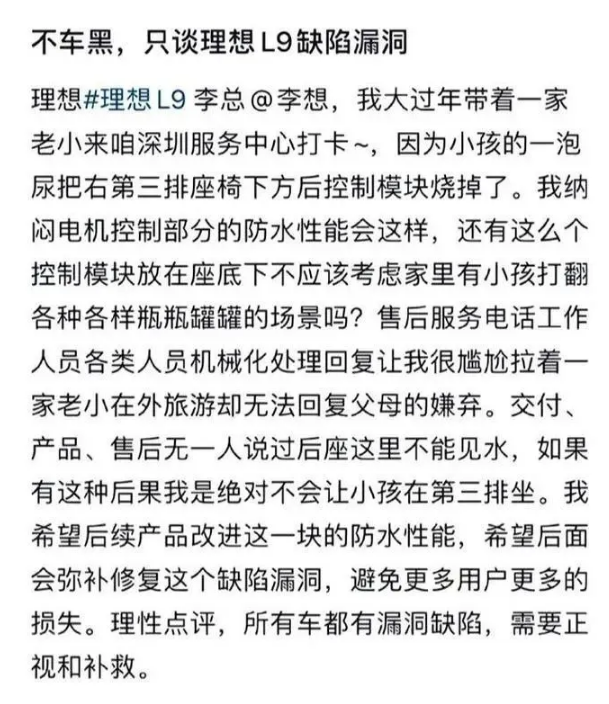 不车黑，只谈理想 L9 缺陷漏洞

理想#理想 L9 李总 @李想，我大过年带着一家老小来咱深圳服务中心打卡~，因为小孩的一泡尿把右第三排座椅下方后控制模块烧掉了。我纳闷电机控制部分的防水性能会这样，还有这么个控制模块放在座底下不应该考虑家里有小孩打翻各种各样瓶瓶罐罐的场景吗？售后服务电话工作人员各类人员机械化处理回复让我很尴尬拉着一家老小在外旅游却无法回复父母的嫌弃。交付、产品、售后无一人说过后座这里不能见水，如果有这种后果我是绝对不会让小孩在第三排坐。我希望后续产品改进这一块的防水性能，希望后面会弥补修复这个缺陷漏洞，避免更多用户更多的损失。理性点评，所有车都有漏洞缺陷，需要正视和补救。